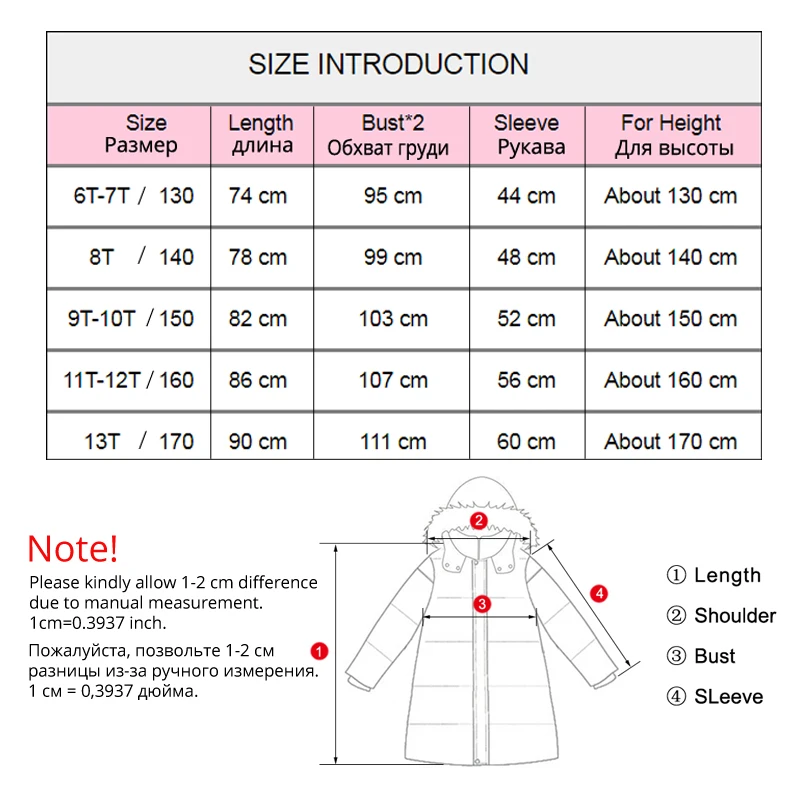 SIZE INTRODUCTION

| Size Размер | Length длина | Bust*2 Обхват груди | Sleeve Рукава | For Height Для высоты |
|---|---|---|---|---|
| 6T-7T / 130 | 74 cm | 95 cm | 44 cm | About 130 cm |
| 8T / 140 | 78 cm | 99 cm | 48 cm | About 140 cm |
| 9T-10T / 150 | 82 cm | 103 cm | 52 cm | About 150 cm |
| 11T-12T / 160 | 86 cm | 107 cm | 56 cm | About 160 cm |
| 13T / 170 | 90 cm | 111 cm | 60 cm | About 170 cm |

Note!

Please kindly allow 1-2 cm difference due to manual measurement. 1cm=0.3937 inch.

Пожалуйста, позвольте 1-2 см разницы из-за ручного измерения. 1 см = 0,3937 дюйма.

1 2 3 4

① Length
② Shoulder
③ Bust
④ SLeeve